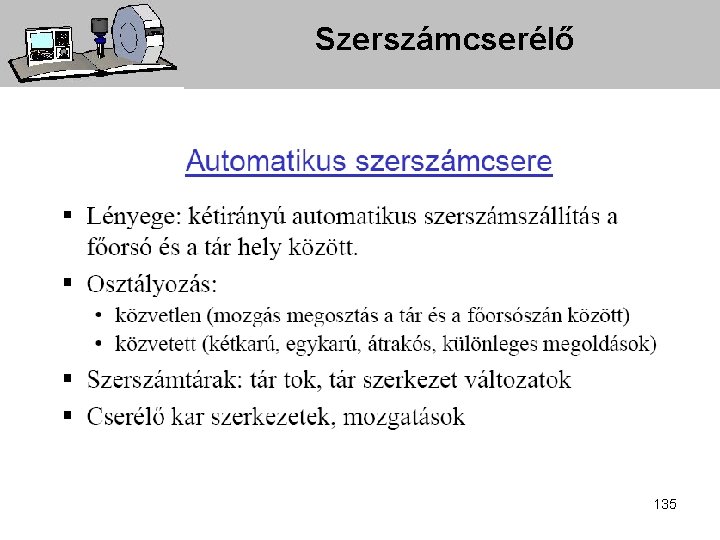 Szerszámcserélő

Automatikus szerszámcsere

▪ Lényege: kétirányú automatikus szerszámszállítás a főorsó és a tár hely között.

▪ Osztályozás:

• közvetlen (mozgás megosztás a tár és a főorsószán között)

• közvetett (kétkarú, egykarú, átrakós, különleges megoldások)

▪ Szerszámtárak: tár tok, tár szerkezet változatok

▪ Cserélő kar szerkezetek, mozgatások

135